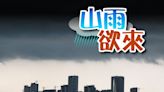 山雨
欲來